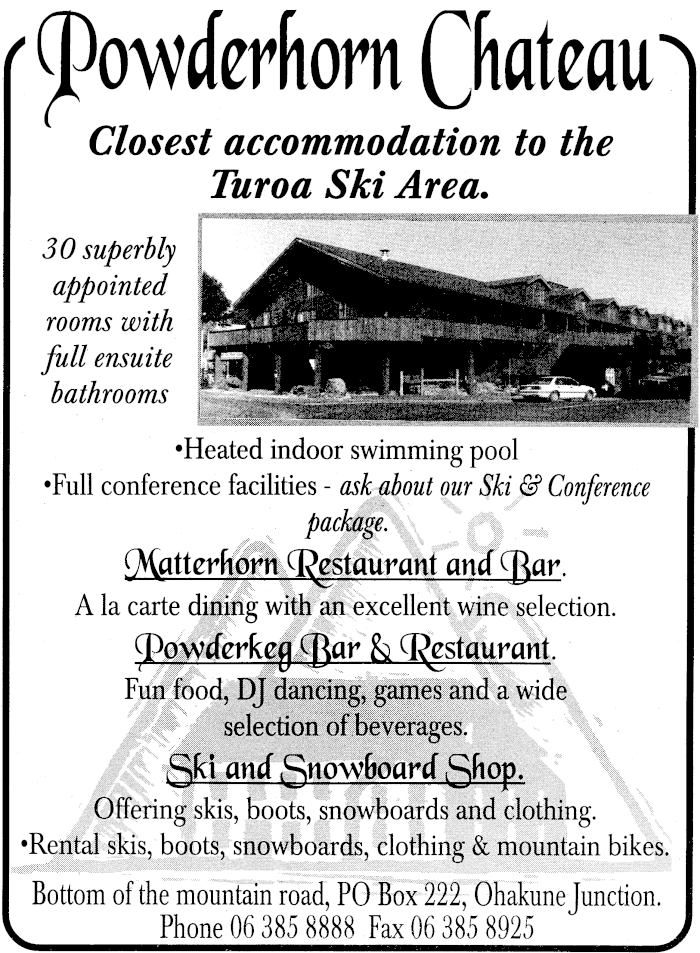 Powderhorn Chateau

Closest accommodation to the Turoa Ski Area.

30 superbly appointed rooms with full ensuite bathrooms

•Heated indoor swimming pool
•Full conference facilities - ask about our Ski & Conference package.

Matterhorn Restaurant and Bar.
A la carte dining with an excellent wine selection.

Powderkeg Bar & Restaurant.
Fun food, DJ dancing, games and a wide selection of beverages.

Ski and Snowboard Shop.
Offering skis, boots, snowboards and clothing.
•Rental skis, boots, snowboards, clothing & mountain bikes.

Bottom of the mountain road, PO Box 222, Ohakune Junction.
Phone 06 385 8888 Fax 06 385 8925